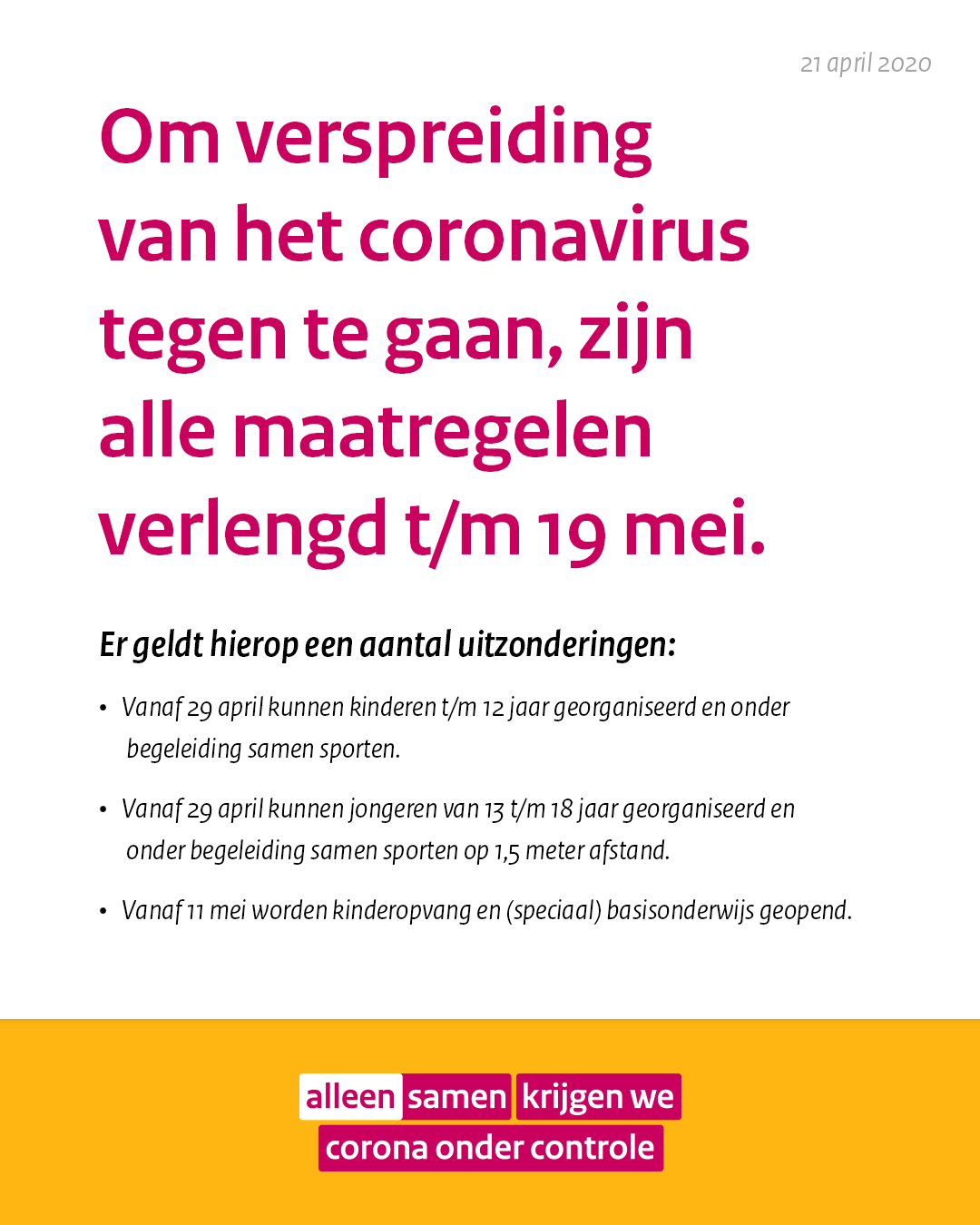 21 april 2020

Om verspreiding van het coronavirus tegen te gaan, zijn alle maatregelen verlengd t/m 19 mei.

Er geldt hierop een aantal uitzonderingen:

• Vanaf 29 april kunnen kinderen t/m 12 jaar georganiseerd en onder begeleiding samen sporten.

• Vanaf 29 april kunnen jongeren van 13 t/m 18 jaar georganiseerd en onder begeleiding samen sporten op 1,5 meter afstand.

• Vanaf 11 mei worden kinderopvang en (speciaal) basisonderwijs geopend.

alleen samen krijgen we
corona onder controle